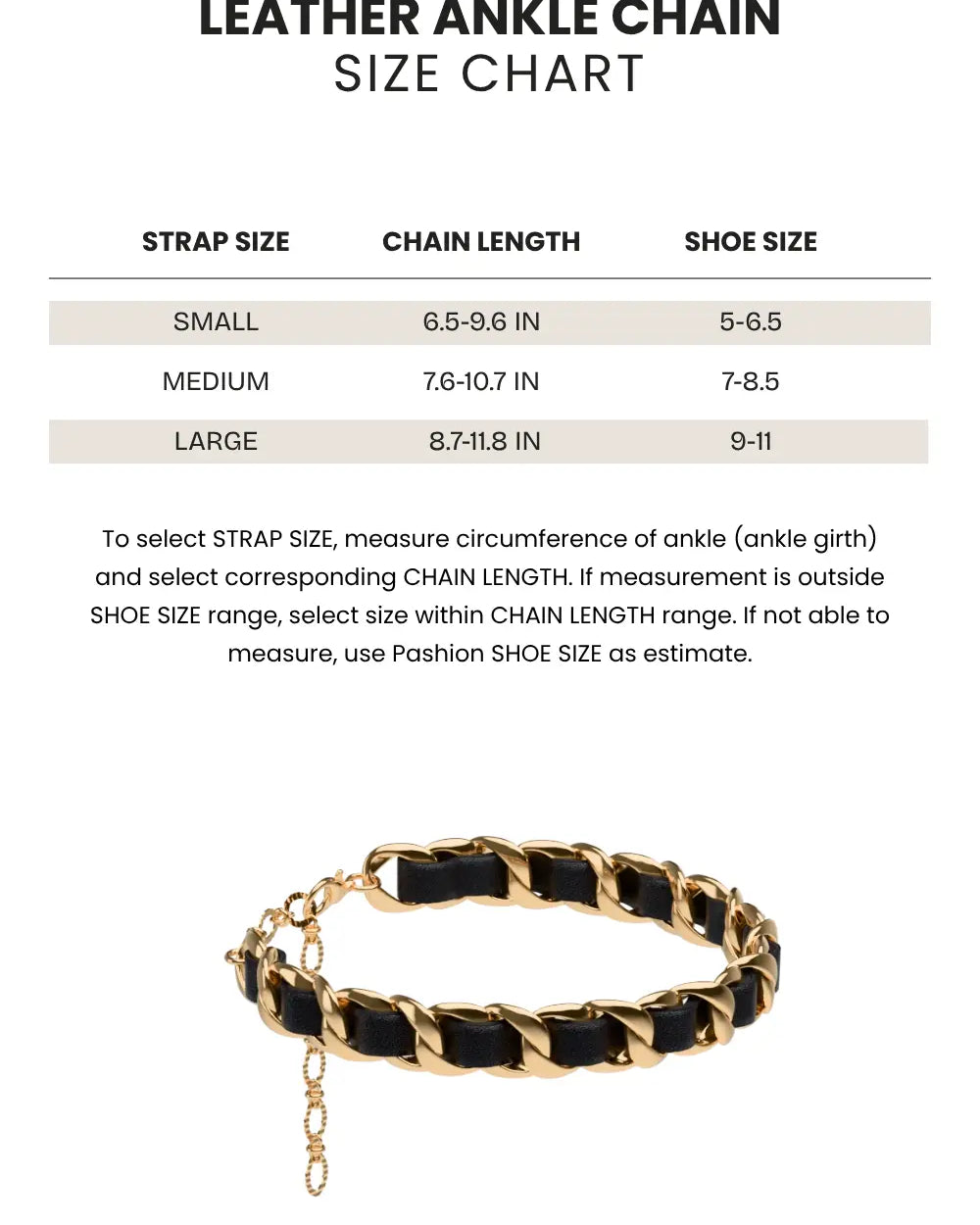 LEATHER ANKLE CHAIN
SIZE CHART

| STRAP SIZE | CHAIN LENGTH | SHOE SIZE |
|---|---|---|
| SMALL | 6.5-9.6 IN | 5-6.5 |
| MEDIUM | 7.6-10.7 IN | 7-8.5 |
| LARGE | 8.7-11.8 IN | 9-11 |

To select STRAP SIZE, measure circumference of ankle (ankle girth) and select corresponding CHAIN LENGTH. If measurement is outside SHOE SIZE range, select size within CHAIN LENGTH range. If not able to measure, use Pashion SHOE SIZE as estimate.